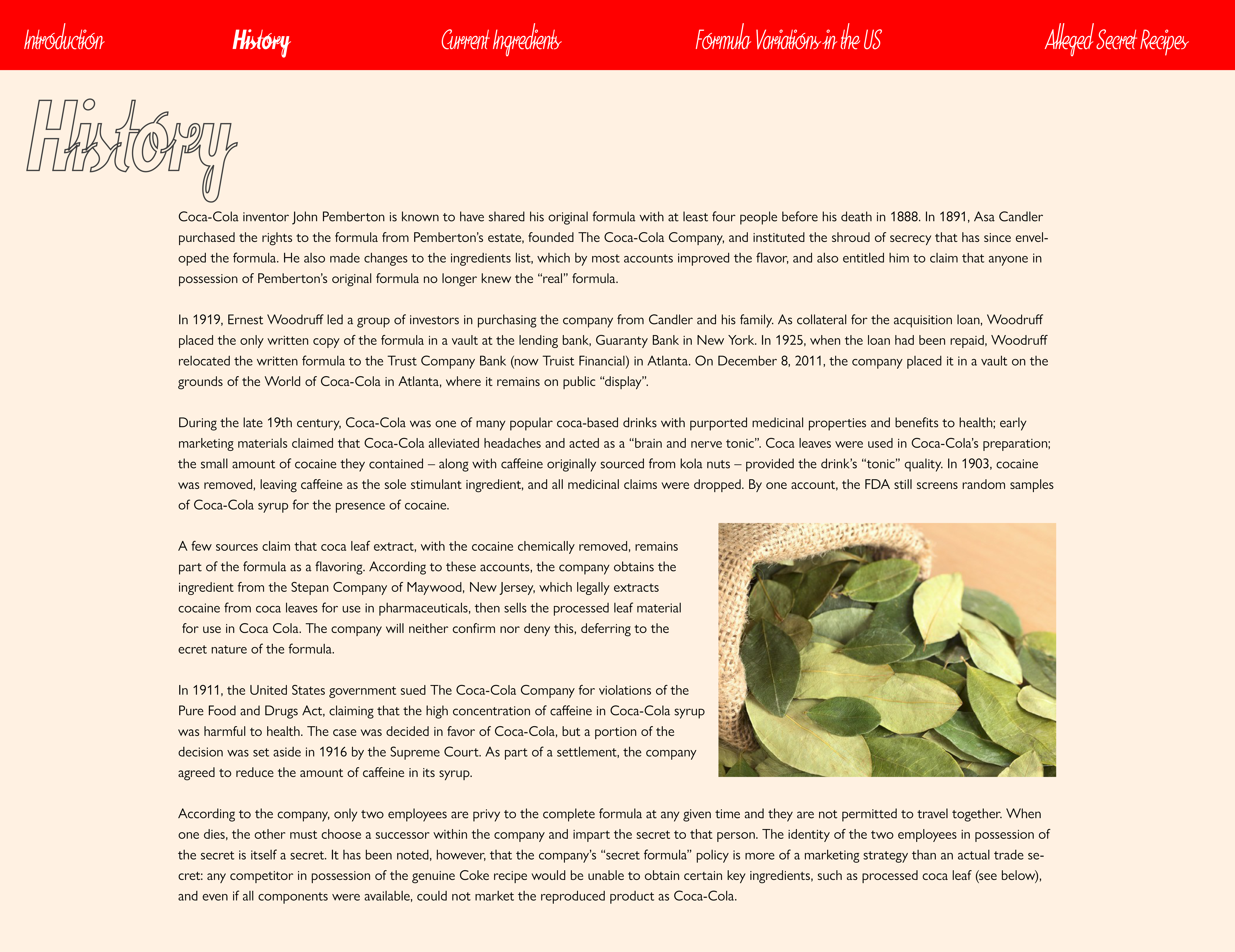 Introduction History Current Ingredients Formula Variations in the US Alleged Secret Recipes

History

Coca-Cola inventor John Pemberton is known to have shared his original formula with at least four people before his death in 1888. In 1891, Asa Candler purchased the rights to the formula from Pemberton's estate, founded The Coca-Cola Company, and instituted the shroud of secrecy that has since enveloped the formula. He also made changes to the ingredients list, which by most accounts improved the flavor, and also entitled him to claim that anyone in possession of Pemberton's original formula no longer knew the "real" formula.

In 1919, Ernest Woodruff led a group of investors in purchasing the company from Candler and his family. As collateral for the acquisition loan, Woodruff placed the only written copy of the formula in a vault at the lending bank, Guaranty Bank in New York. In 1925, when the loan had been repaid, Woodruff relocated the written formula to the Trust Company Bank (now Truist Financial) in Atlanta. On December 8, 2011, the company placed it in a vault on the grounds of the World of Coca-Cola in Atlanta, where it remains on public "display".

During the late 19th century, Coca-Cola was one of many popular coca-based drinks with purported medicinal properties and benefits to health; early marketing materials claimed that Coca-Cola alleviated headaches and acted as a "brain and nerve tonic". Coca leaves were used in Coca-Cola's preparation; the small amount of cocaine they contained – along with caffeine originally sourced from kola nuts – provided the drink's "tonic" quality. In 1903, cocaine was removed, leaving caffeine as the sole stimulant ingredient, and all medicinal claims were dropped. By one account, the FDA still screens random samples of Coca-Cola syrup for the presence of cocaine.

A few sources claim that coca leaf extract, with the cocaine chemically removed, remains part of the formula as a flavoring. According to these accounts, the company obtains the ingredient from the Stepan Company of Maywood, New Jersey, which legally extracts cocaine from coca leaves for use in pharmaceuticals, then sells the processed leaf material for use in Coca Cola. The company will neither confirm nor deny this, deferring to the ecret nature of the formula.

In 1911, the United States government sued The Coca-Cola Company for violations of the Pure Food and Drugs Act, claiming that the high concentration of caffeine in Coca-Cola syrup was harmful to health. The case was decided in favor of Coca-Cola, but a portion of the decision was set aside in 1916 by the Supreme Court. As part of a settlement, the company agreed to reduce the amount of caffeine in its syrup.

According to the company, only two employees are privy to the complete formula at any given time and they are not permitted to travel together. When one dies, the other must choose a successor within the company and impart the secret to that person. The identity of the two employees in possession of the secret is itself a secret. It has been noted, however, that the company's "secret formula" policy is more of a marketing strategy than an actual trade secret: any competitor in possession of the genuine Coke recipe would be unable to obtain certain key ingredients, such as processed coca leaf (see below), and even if all components were available, could not market the reproduced product as Coca-Cola.